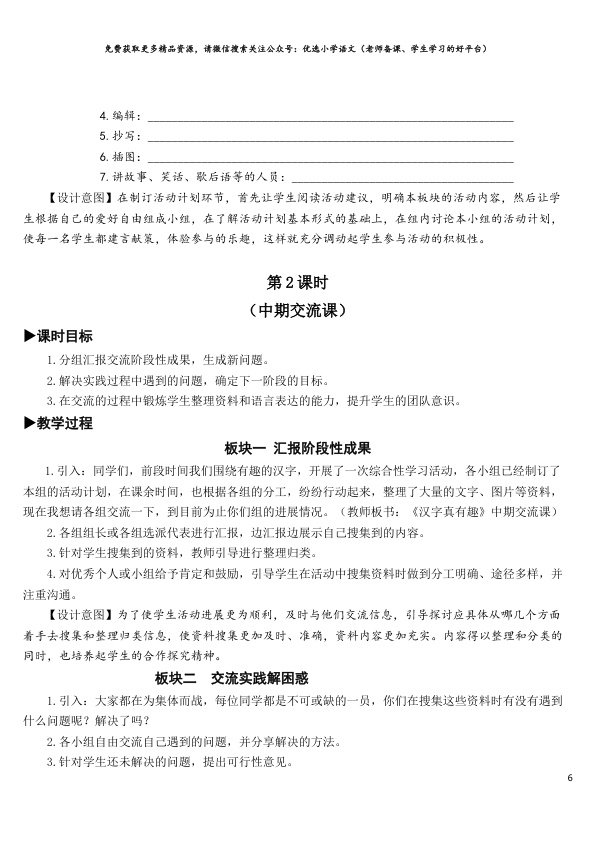 免费获取更多精品资源，请微信搜索关注公众号：优选小学语文（老师备课、学生学习的好平台）

4.编辑：____

5.抄写：____

6.插图：____

7.讲故事、笑话、歇后语等的人员：____

【设计意图】在制订活动计划环节，首先让学生阅读活动建议，明确本板块的活动内容，然后让学生根据自己的爱好自由组成小组，在了解活动计划基本形式的基础上，在组内讨论本小组的活动计划，使每一名学生都建言献策，体验参与的乐趣，这样就充分调动起学生参与活动的积极性。

第2课时

（中期交流课）

▶课时目标

1.分组汇报交流阶段性成果，生成新问题。

2.解决实践过程中遇到的问题，确定下一阶段的目标。

3.在交流的过程中锻炼学生整理资料和语言表达的能力，提升学生的团队意识。

▶教学过程

板块一 汇报阶段性成果

1.引入：同学们，前段时间我们围绕有趣的汉字，开展了一次综合性学习活动，各小组已经制订了本组的活动计划，在课余时间，也根据各组的分工，纷纷行动起来，整理了大量的文字、图片等资料，现在我想请各组交流一下，到目前为止你们组的进展情况。（教师板书：《汉字真有趣》中期交流课）

2.各组组长或各组选派代表进行汇报，边汇报边展示自己搜集到的内容。

3.针对学生搜集到的资料，教师引导进行整理归类。

4.对优秀个人或小组给予肯定和鼓励，引导学生在活动中搜集资料时做到分工明确、途径多样，并注重沟通。

【设计意图】为了使学生活动进展更为顺利，及时与他们交流信息，引导探讨应具体从哪几个方面着手去搜集和整理归类信息，使资料搜集更加及时、准确，资料内容更加充实。内容得以整理和分类的同时，也培养起学生的合作探究精神。

板块二 交流实践解困惑

1.引入：大家都在为集体而战，每位同学都是不可或缺的一员，你们在搜集这些资料时有没有遇到什么问题呢？解决了吗？

2.各小组自由交流自己遇到的问题，并分享解决的方法。

3.针对学生还未解决的问题，提出可行性意见。

6